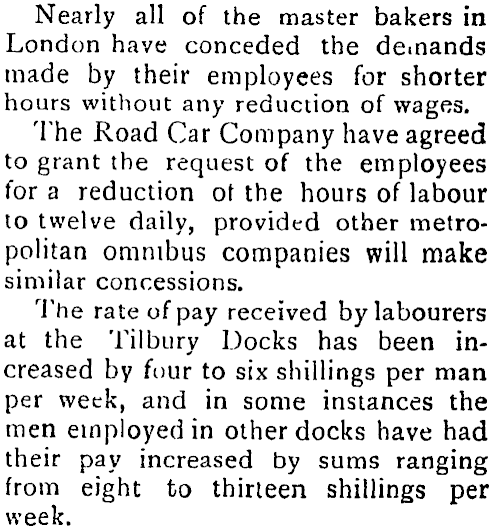 Nearly all of the master bakers in London have conceded the demands made by their employees for shorter hours without any reduction of wages.

The Road Car Company have agreed to grant the request of the employees for a reduction of the hours of labour to twelve daily, provided other metropolitan omnibus companies will make similar concessions.

The rate of pay received by labourers at the Tilbury Docks has been increased by four to six shillings per man per week, and in some instances the men employed in other docks have had their pay increased by sums ranging from eight to thirteen shillings per week.